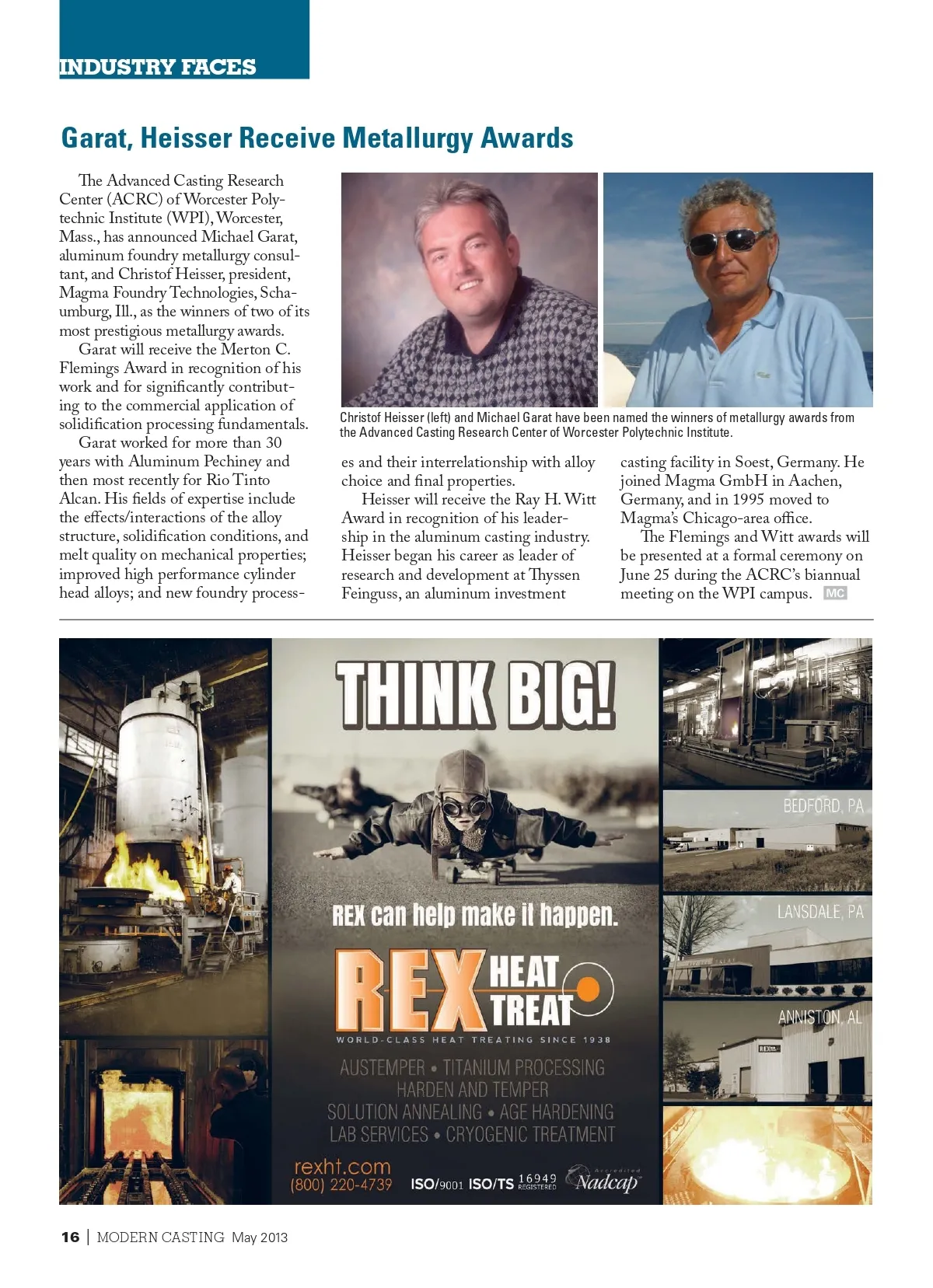 INDUSTRY FACES

Garat, Heisser Receive Metallurgy Awards

The Advanced Casting Research Center (ACRC) of Worcester Polytechnic Institute (WPI), Worcester, Mass., has announced Michael Garat, aluminum foundry metallurgy consultant, and Christof Heisser, president, Magma Foundry Technologies, Schaumburg, Ill., as the winners of two of its most prestigious metallurgy awards.

Garat will receive the Merton C. Flemings Award in recognition of his work and for significantly contributing to the commercial application of solidification processing fundamentals.

Garat worked for more than 30 years with Aluminum Pechiney and then most recently for Rio Tinto Alcan. His fields of expertise include the effects/interactions of the alloy structure, solidification conditions, and melt quality on mechanical properties; improved high performance cylinder head alloys; and new foundry processes and their interrelationship with alloy choice and final properties.

Heisser will receive the Ray H. Witt Award in recognition of his leadership in the aluminum casting industry. Heisser began his career as leader of research and development at Thyssen Feinguss, an aluminum investment casting facility in Soest, Germany. He joined Magma GmbH in Aachen, Germany, and in 1995 moved to Magma's Chicago-area office.

The Flemings and Witt awards will be presented at a formal ceremony on June 25 during the ACRC's biannual meeting on the WPI campus. MC

Christof Heisser (left) and Michael Garat have been named the winners of metallurgy awards from the Advanced Casting Research Center of Worcester Polytechnic Institute.

THINK BIG!

REX can help make it happen.

REX HEAT TREAT

WORLD-CLASS HEAT TREATING SINCE 1938

AUSTEMPER • TITANIUM PROCESSING
HARDEN AND TEMPER
SOLUTION ANNEALING • AGE HARDENING
LAB SERVICES • CRYOGENIC TREATMENT

rexht.com
(800) 220-4739

ISO/9001 ISO/TS 16949 REGISTERED

Accredited Nadcap

BEDFORD, PA
LANSDALE, PA
ANNISTON, AL

16 | MODERN CASTING May 2013